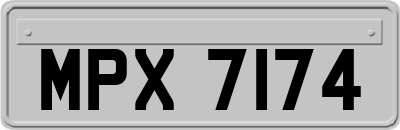 MPX 7174